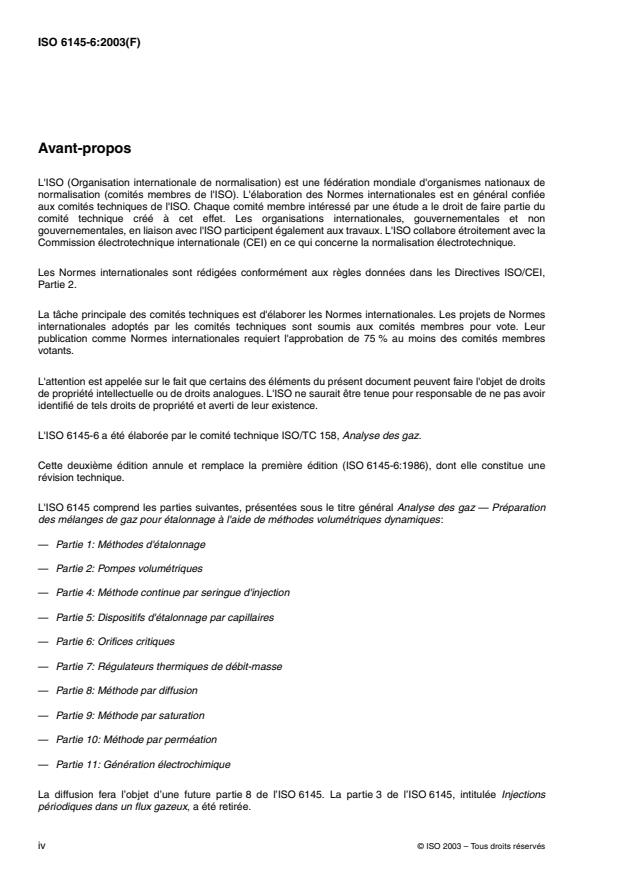 ISO 6145-6:2003(F)

Avant-propos

L'ISO (Organisation internationale de normalisation) est une fédération mondiale d'organismes nationaux de normalisation (comités membres de l'ISO). L'élaboration des Normes internationales est en général confiée aux comités techniques de l'ISO. Chaque comité membre intéressé par une étude a le droit de faire partie du comité technique créé à cet effet. Les organisations internationales, gouvernementales et non gouvernementales, en liaison avec l'ISO participent également aux travaux. L'ISO collabore étroitement avec la Commission électrotechnique internationale (CEI) en ce qui concerne la normalisation électrotechnique.

Les Normes internationales sont rédigées conformément aux règles données dans les Directives ISO/CEI, Partie 2.

La tâche principale des comités techniques est d'élaborer les Normes internationales. Les projets de Normes internationales adoptés par les comités techniques sont soumis aux comités membres pour vote. Leur publication comme Normes internationales requiert l'approbation de 75 % au moins des comités membres votants.

L'attention est appelée sur le fait que certains des éléments du présent document peuvent faire l'objet de droits de propriété intellectuelle ou de droits analogues. L'ISO ne saurait être tenue pour responsable de ne pas avoir identifié de tels droits de propriété et averti de leur existence.

L'ISO 6145-6 a été élaborée par le comité technique ISO/TC 158, Analyse des gaz.

Cette deuxième édition annule et remplace la première édition (ISO 6145-6:1986), dont elle constitue une révision technique.

L'ISO 6145 comprend les parties suivantes, présentées sous le titre général Analyse des gaz — Préparation des mélanges de gaz pour étalonnage à l'aide de méthodes volumétriques dynamiques:

— Partie 1: Méthodes d'étalonnage

— Partie 2: Pompes volumétriques

— Partie 4: Méthode continue par seringue d'injection

— Partie 5: Dispositifs d'étalonnage par capillaires

— Partie 6: Orifices critiques

— Partie 7: Régulateurs thermiques de débit-masse

— Partie 8: Méthode par diffusion

— Partie 9: Méthode par saturation

— Partie 10: Méthode par perméation

— Partie 11: Génération électrochimique

La diffusion fera l'objet d'une future partie 8 de l'ISO 6145. La partie 3 de l'ISO 6145, intitulée Injections périodiques dans un flux gazeux, a été retirée.

iv

© ISO 2003 – Tous droits réservés